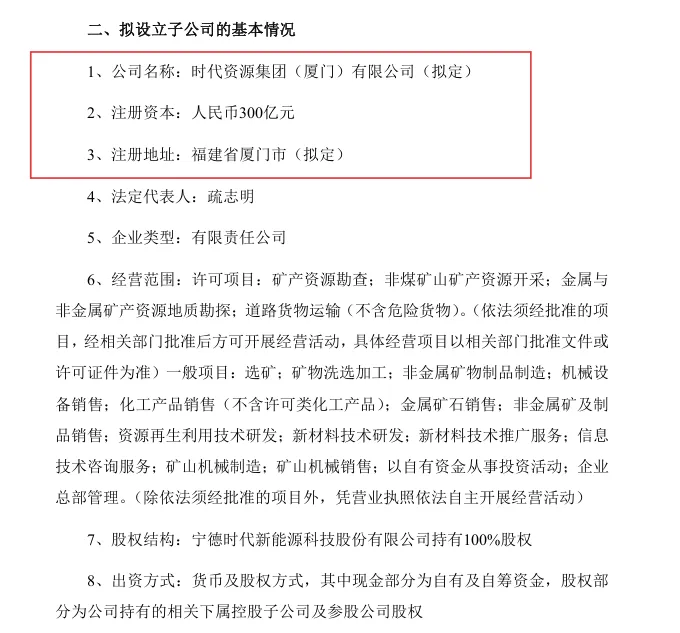 二、拟设立子公司的基本情况

1、公司名称：时代资源集团（厦门）有限公司（拟定）

2、注册资本：人民币300亿元

3、注册地址：福建省厦门市（拟定）

4、法定代表人：疏志明

5、企业类型：有限责任公司

6、经营范围：许可项目：矿产资源勘查；非煤矿山矿产资源开采；金属与非金属矿产资源地质勘探；道路货物运输（不含危险货物）。（依法须经批准的项目，经相关部门批准后方可开展经营活动，具体经营项目以相关部门批准文件或许可证件为准）一般项目：选矿；矿物洗选加工；非金属矿物制品制造；机械设备销售；化工产品销售（不含许可类化工产品）；金属矿石销售；非金属矿及制品销售；资源再生利用技术研发；新材料技术研发；新材料技术推广服务；信息技术咨询服务；矿山机械制造；矿山机械销售；以自有资金从事投资活动；企业总部管理。（除依法须经批准的项目外，凭营业执照依法自主开展经营活动）

7、股权结构：宁德时代新能源科技股份有限公司持有100%股权

8、出资方式：货币及股权方式，其中现金部分为自有及自筹资金，股权部分为公司持有的相关下属控股子公司及参股公司股权